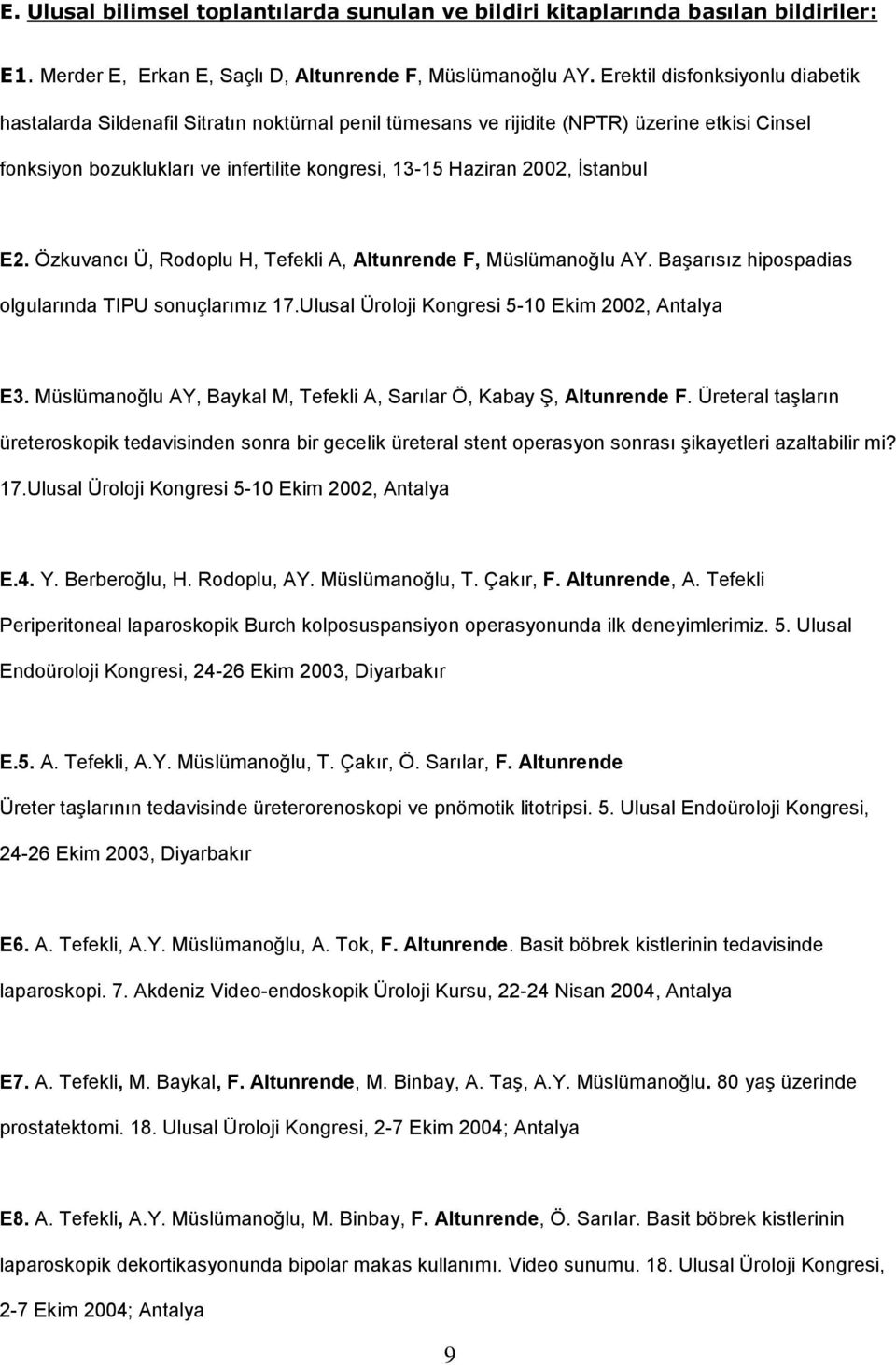 E. Ulusal bilimsel toplantılarda sunulan ve bildiri kitaplarında basılan bildiriler:

E1. Merder E, Erkan E, Saçlı D, Altunrende F, Müslümanoğlu AY. Erektil disfonksiyonlu diabetik hastalarda Sildenafil Sitratın noktürnal penil tümesans ve rijidite (NPTR) üzerine etkisi Cinsel fonksiyon bozuklukları ve infertilite kongresi, 13-15 Haziran 2002, İstanbul

E2. Özkuvancı Ü, Rodoplu H, Tefekli A, Altunrende F, Müslümanoğlu AY. Başarısız hipospadias olgularında TIPU sonuçlarımız 17.Ulusal Üroloji Kongresi 5-10 Ekim 2002, Antalya

E3. Müslümanoğlu AY, Baykal M, Tefekli A, Sarılar Ö, Kabay Ş, Altunrende F. Üreteral taşların üreteroskopik tedavisinden sonra bir gecelik üreteral stent operasyon sonrası şikayetleri azaltabilir mi? 17.Ulusal Üroloji Kongresi 5-10 Ekim 2002, Antalya

E.4. Y. Berberoğlu, H. Rodoplu, AY. Müslümanoğlu, T. Çakır, F. Altunrende, A. Tefekli Periperitoneal laparoskopik Burch kolposuspansiyon operasyonunda ilk deneyimlerimiz. 5. Ulusal Endoüroloji Kongresi, 24-26 Ekim 2003, Diyarbakır

E.5. A. Tefekli, A.Y. Müslümanoğlu, T. Çakır, Ö. Sarılar, F. Altunrende Üreter taşlarının tedavisinde üreterorenoskopi ve pnömotik litotripsi. 5. Ulusal Endoüroloji Kongresi, 24-26 Ekim 2003, Diyarbakır

E6. A. Tefekli, A.Y. Müslümanoğlu, A. Tok, F. Altunrende. Basit böbrek kistlerinin tedavisinde laparoskopi. 7. Akdeniz Video-endoskopik Üroloji Kursu, 22-24 Nisan 2004, Antalya

E7. A. Tefekli, M. Baykal, F. Altunrende, M. Binbay, A. Taş, A.Y. Müslümanoğlu. 80 yaş üzerinde prostatektomi. 18. Ulusal Üroloji Kongresi, 2-7 Ekim 2004; Antalya

E8. A. Tefekli, A.Y. Müslümanoğlu, M. Binbay, F. Altunrende, Ö. Sarılar. Basit böbrek kistlerinin laparoskopik dekortikasyonunda bipolar makas kullanımı. Video sunumu. 18. Ulusal Üroloji Kongresi, 2-7 Ekim 2004; Antalya

9